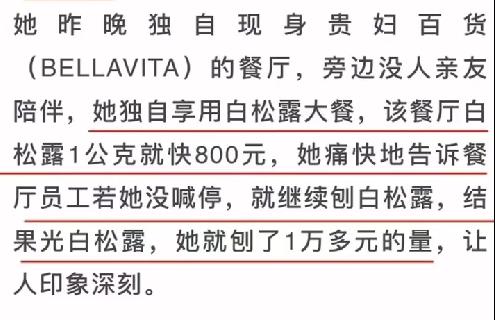 她昨晚独自现身贵妇百货（BELLAVITA）的餐厅，旁边没人亲友陪伴，她独自享用白松露大餐，该餐厅白松露1公克就快800元，她痛快地告诉餐厅员工若她没喊停，就继续刨白松露，结果光白松露，她就刨了1万多元的量，让人印象深刻。